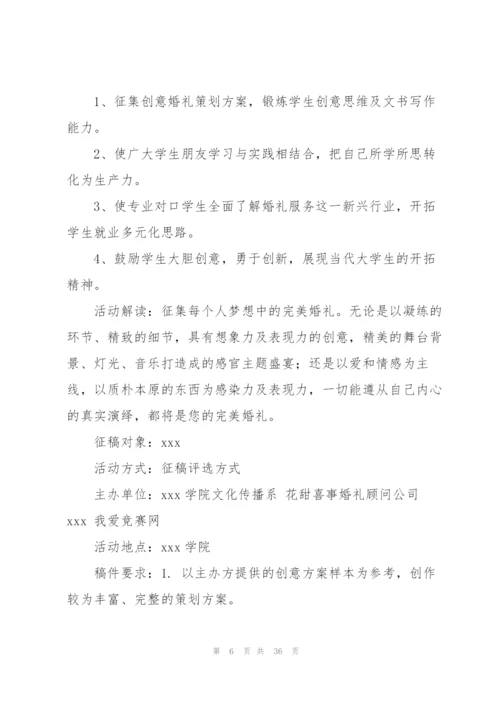 1、征集创意婚礼策划方案，锻炼学生创意思维及文书写作能力。

2、使广大学生朋友学习与实践相结合，把自己所学所思转化为生产力。

3、使专业对口学生全面了解婚礼服务这一新兴行业，开拓学生就业多元化思路。

4、鼓励学生大胆创意，勇于创新，展现当代大学生的开拓精神。

活动解读：征集每个人梦想中的完美婚礼。无论是以凝练的环节、精致的细节，具有想象力及表现力的创意，精美的舞台背景、灯光、音乐打造成的感官主题盛宴；还是以爱和情感为主线，以质朴本原的东西为感染力及表现力，一切能遵从自己内心的真实演绎，都将是您的完美婚礼。

征稿对象：xxx

活动方式：征稿评选方式

主办单位：xxx 学院文化传播系 花甜喜事婚礼顾问公司 xxx 我爱竞赛网

活动地点：xxx 学院

稿件要求：1. 以主办方提供的创意方案样本为参考，创作较为丰富、完整的策划方案。

第 6 页 共 36 页